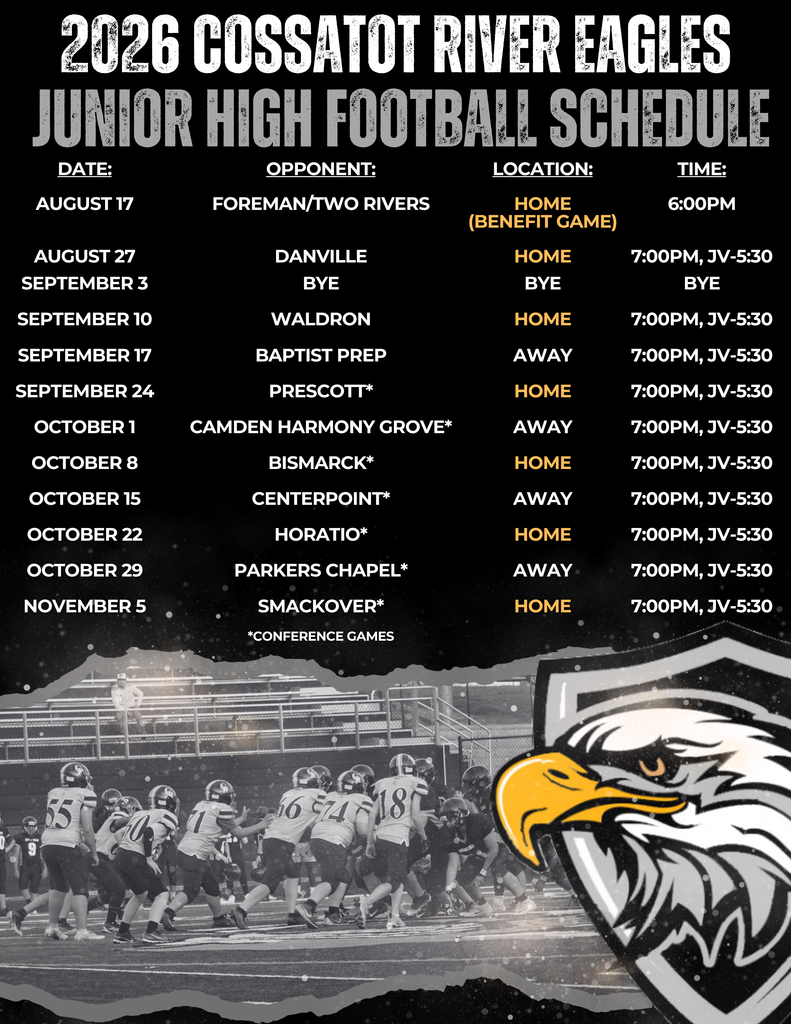 2026 COSSATOT RIVER EAGLES
JUNIOR HIGH FOOTBALL SCHEDULE

| DATE: | OPPONENT: | LOCATION: | TIME: |
|---|---|---|---|
| AUGUST 17 | FOREMAN/TWO RIVERS | HOME (BENEFIT GAME) | 6:00PM |
| AUGUST 27 | DANVILLE | HOME | 7:00PM, JV-5:30 |
| SEPTEMBER 3 | BYE | BYE | BYE |
| SEPTEMBER 10 | WALDRON | HOME | 7:00PM, JV-5:30 |
| SEPTEMBER 17 | BAPTIST PREP | AWAY | 7:00PM, JV-5:30 |
| SEPTEMBER 24 | PRESCOTT* | HOME | 7:00PM, JV-5:30 |
| OCTOBER 1 | CAMDEN HARMONY GROVE* | AWAY | 7:00PM, JV-5:30 |
| OCTOBER 8 | BISMARCK* | HOME | 7:00PM, JV-5:30 |
| OCTOBER 15 | CENTERPOINT* | AWAY | 7:00PM, JV-5:30 |
| OCTOBER 22 | HORATIO* | HOME | 7:00PM, JV-5:30 |
| OCTOBER 29 | PARKERS CHAPEL* | AWAY | 7:00PM, JV-5:30 |
| NOVEMBER 5 | SMACKOVER* | HOME | 7:00PM, JV-5:30 |

*CONFERENCE GAMES